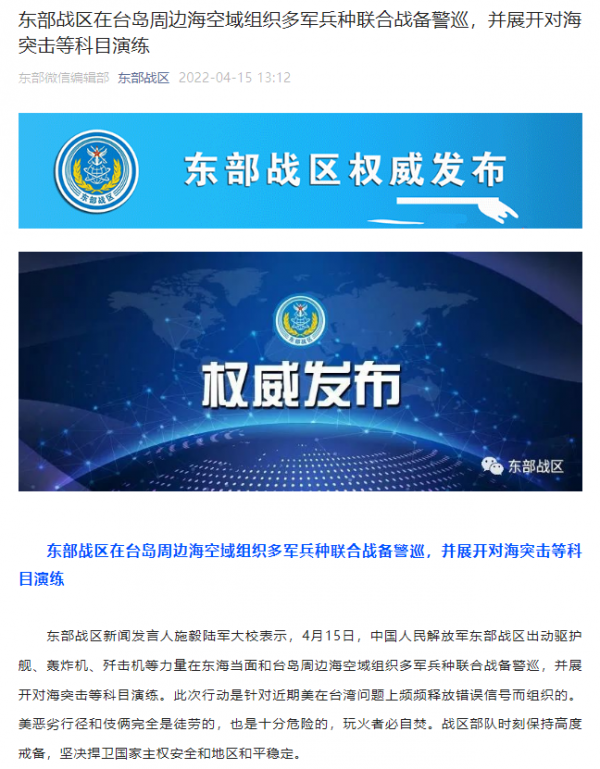 东部战区在台岛周边海空域组织多军兵种联合战备警巡，并展开对海突击等科目演练

东部微信编辑部 东部战区 2022-04-15 13:12

东部战区

东部战区权威发布

东部战区

权威发布

东部战区

东部战区在台岛周边海空域组织多军兵种联合战备警巡，并展开对海突击等科目演练

东部战区新闻发言人施毅陆军大校表示，4月15日，中国人民解放军东部战区出动驱护舰、轰炸机、歼击机等力量在东海当面和台岛周边海空域组织多军兵种联合战备警巡，并展开对海突击等科目演练。此次行动是针对近期美在台湾问题上频频释放错误信号而组织的。美恶劣行径和伎俩完全是徒劳的，也是十分危险的，玩火者必自焚。战区部队时刻保持高度戒备，坚决捍卫国家主权安全和地区和平稳定。